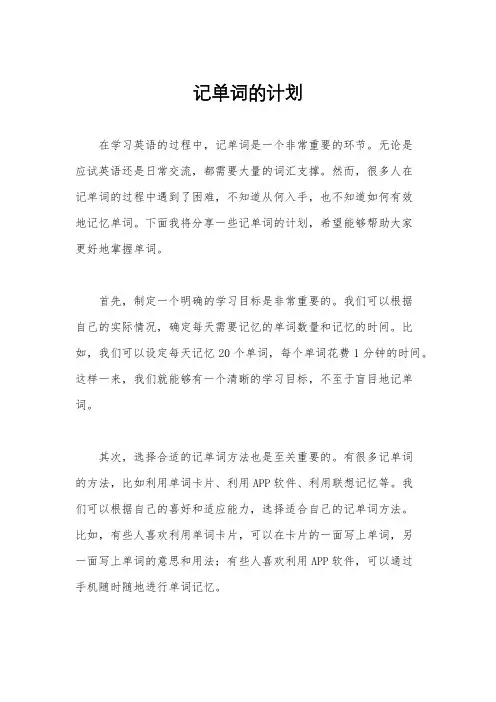 记单词的计划

在学习英语的过程中，记单词是一个非常重要的环节。无论是应试英语还是日常交流，都需要大量的词汇支撑。然而，很多人在记单词的过程中遇到了困难，不知道从何入手，也不知道如何有效地记忆单词。下面我将分享一些记单词的计划，希望能够帮助大家更好地掌握单词。

首先，制定一个明确的学习目标是非常重要的。我们可以根据自己的实际情况，确定每天需要记忆的单词数量和记忆的时间。比如，我们可以设定每天记忆 20 个单词，每个单词花费 1 分钟的时间。这样一来，我们就能够有一个清晰的学习目标，不至于盲目地记单词。

其次，选择合适的记单词方法也是至关重要的。有很多记单词的方法，比如利用单词卡片、利用 APP 软件、利用联想记忆等。我们可以根据自己的喜好和适应能力，选择适合自己的记单词方法。比如，有些人喜欢利用单词卡片，可以在卡片的一面写上单词，另一面写上单词的意思和用法；有些人喜欢利用 APP 软件，可以通过手机随时随地进行单词记忆。